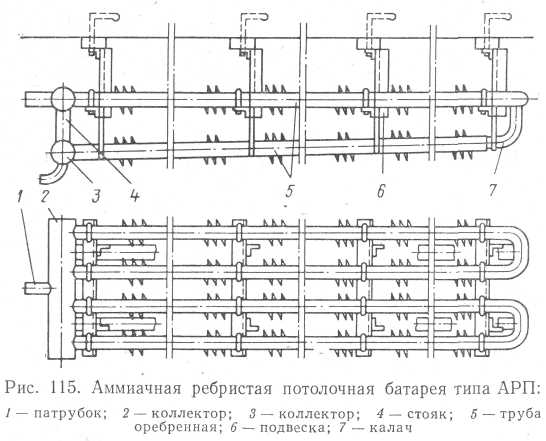 3
4
5
6
7
1
2

Рис. 115. Аммиачная ребристая потолочная батарея типа АРП:
1 — патрубок; 2 — коллектор; 3 — коллектор; 4 — стояк; 5 — труба оребренная; 6 — подвеска; 7 — калач